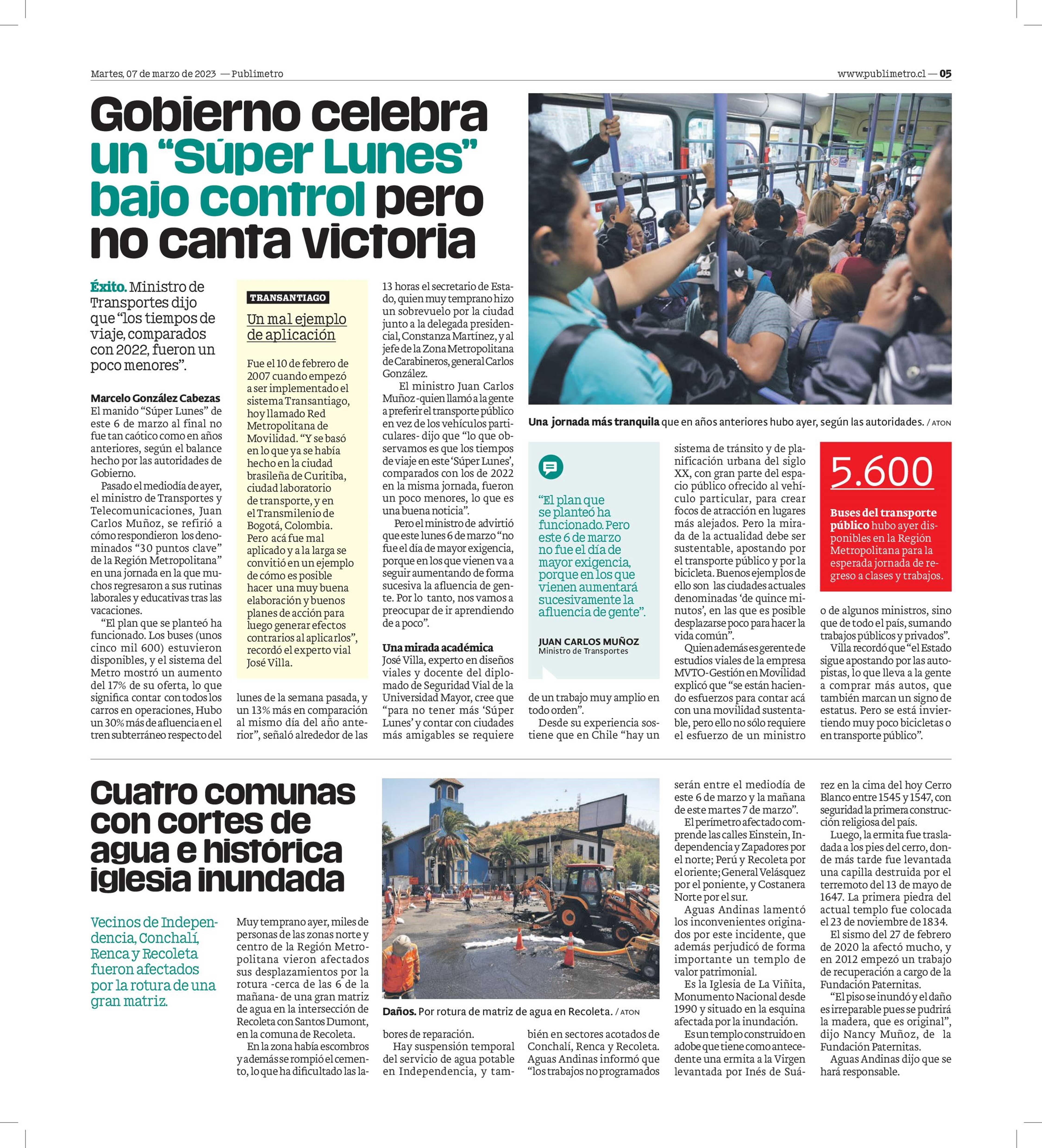 Martes, 07 de marzo de 2023 — Publimetro

www.publimetro.cl — 05

Gobierno celebra un “Súper Lunes” bajo control pero no canta victoria

Éxito. Ministro de Transportes dijo que “los tiempos de viaje, comparados con 2022, fueron un poco menores”.

Marcelo González Cabezas
El manido “Súper Lunes” de este 6 de marzo al final no fue tan caótico como en años anteriores, según el balance hecho por las autoridades de Gobierno.

Pasado el mediodía de ayer, el ministro de Transportes y Telecomunicaciones, Juan Carlos Muñoz, se refirió a cómo respondieron los denominados “30 puntos clave” de la Región Metropolitana” en una jornada en la que muchos regresaron a sus rutinas laborales y educativas tras las vacaciones.

“El plan que se planteó ha funcionado. Los buses (unos cinco mil 600) estuvieron disponibles, y el sistema del Metro mostró un aumento del 17% de su oferta, lo que significa contar con todos los carros en operaciones, Hubo un 30% más de afluencia en el tren subterráneo respecto del lunes de la semana pasada, y un 13% más en comparación al mismo día del año anterior”, señaló alrededor de las 13 horas el secretario de Estado, quien muy temprano hizo un sobrevuelo por la ciudad junto a la delegada presidencial, Constanza Martínez, y al jefe de la Zona Metropolitana de Carabineros, general Carlos González.

El ministro Juan Carlos Muñoz -quien llamó a la gente a preferir el transporte público en vez de los vehículos particulares- dijo que “lo que observamos es que los tiempos de viaje en este ‘Súper Lunes’, comparados con los de 2022 en la misma jornada, fueron un poco menores, lo que es una buena noticia”.

Pero el ministro de advirtió que este lunes 6 de marzo “no fue el día de mayor exigencia, porque en los que vienen va a seguir aumentando de forma sucesiva la afluencia de gente. Por lo tanto, nos vamos a preocupar de ir aprendiendo de a poco”.

Una mirada académica
José Villa, experto en diseños viales y docente del diplomado de Seguridad Vial de la Universidad Mayor, cree que “para no tener más ‘Súper Lunes’ y contar con ciudades más amigables se requiere de un trabajo muy amplio en todo orden”.

Desde su experiencia sostiene que en Chile “hay un sistema de tránsito y de planificación urbana del siglo XX, con gran parte del espacio público ofrecido al vehículo particular, para crear focos de atracción en lugares más alejados. Pero la mirada de la actualidad debe ser sustentable, apostando por el transporte público y por la bicicleta. Buenos ejemplos de ello son las ciudades actuales denominadas ‘de quince minutos’, en las que es posible desplazarse poco para hacer la vida común”.

Quien además es gerente de estudios viales de la empresa MVTO-Gestión en Movilidad explicó que “se están haciendo esfuerzos para contar acá con una movilidad sustentable, pero ello no sólo requiere el esfuerzo de un ministro o de algunos ministros, sino que de todo el país, sumando trabajos públicos y privados”.

Villa recordó que “el Estado sigue apostando por las autopistas, lo que lleva a la gente a comprar más autos, que también marcan un signo de estatus. Pero se está invirtiendo muy poco bicicletas o en transporte público”.

TRANSANTIAGO
Un mal ejemplo de aplicación

Fue el 10 de febrero de 2007 cuando empezó a ser implementado el sistema Transantiago, hoy llamado Red Metropolitana de Movilidad. “Y se basó en lo que ya se había hecho en la ciudad brasileña de Curitiba, ciudad laboratorio de transporte, y en el Transmilenio de Bogotá, Colombia. Pero acá fue mal aplicado y a la larga se convitió en un ejemplo de cómo es posible hacer una muy buena elaboración y buenos planes de acción para luego generar efectos contrarios al aplicarlos”, recordó el experto vial José Villa.

Una jornada más tranquila que en años anteriores hubo ayer, según las autoridades. / ATON

“El plan que se planteó ha funcionado. Pero este 6 de marzo no fue el día de mayor exigencia, porque en los que vienen aumentará sucesivamente la afluencia de gente”.
JUAN CARLOS MUÑOZ
Ministro de Transportes

5.600
Buses del transporte público hubo ayer disponibles en la Región Metropolitana para la esperada jornada de regreso a clases y trabajos.

Cuatro comunas con cortes de agua e histórica iglesia inundada

Vecinos de Independencia, Conchalí, Renca y Recoleta fueron afectados por la rotura de una gran matriz.

Muy temprano ayer, miles de personas de las zonas norte y centro de la Región Metropolitana vieron afectados sus desplazamientos por la rotura -cerca de las 6 de la mañana- de una gran matriz de agua en la intersección de Recoleta con Santos Dumont, en la comuna de Recoleta.

En la zona había escombros y además se rompió el cemento, lo que ha dificultado las labores de reparación.

Hay suspensión temporal del servicio de agua potable en Independencia, y también en sectores acotados de Conchalí, Renca y Recoleta. Aguas Andinas informó que “los trabajos no programados serán entre el mediodía de este 6 de marzo y la mañana de este martes 7 de marzo”.

El perímetro afectado comprende las calles Einstein, Independencia y Zapadores por el norte; Perú y Recoleta por el oriente; General Velásquez por el poniente, y Costanera Norte por el sur.

Aguas Andinas lamentó los inconvenientes originados por este incidente, que además perjudicó de forma importante un templo de valor patrimonial.

Es la Iglesia de La Viñita, Monumento Nacional desde 1990 y situado en la esquina afectada por la inundación.

Es un templo construido en adobe que tiene como antecedente una ermita a la Virgen levantada por Inés de Suárez en la cima del hoy Cerro Blanco entre 1545 y 1547, con seguridad la primera construcción religiosa del país.

Luego, la ermita fue trasladada a los pies del cerro, donde más tarde fue levantada una capilla destruida por el terremoto del 13 de mayo de 1647. La primera piedra del actual templo fue colocada el 23 de noviembre de 1834.

El sismo del 27 de febrero de 2020 la afectó mucho, y en 2012 empezó un trabajo de recuperación a cargo de la Fundación Paternitas.

“El piso se inundó y el daño es irreparable pues se pudrirá la madera, que es original”, dijo Nancy Muñoz, de la Fundación Paternitas.

Aguas Andinas dijo que se hará responsable.

Daños. Por rotura de matriz de agua en Recoleta. / ATON